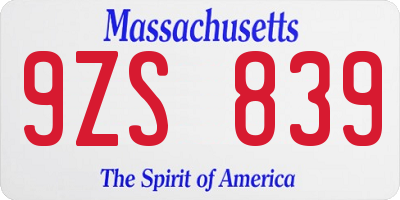 Massachusetts

9ZS 839

The Spirit of America